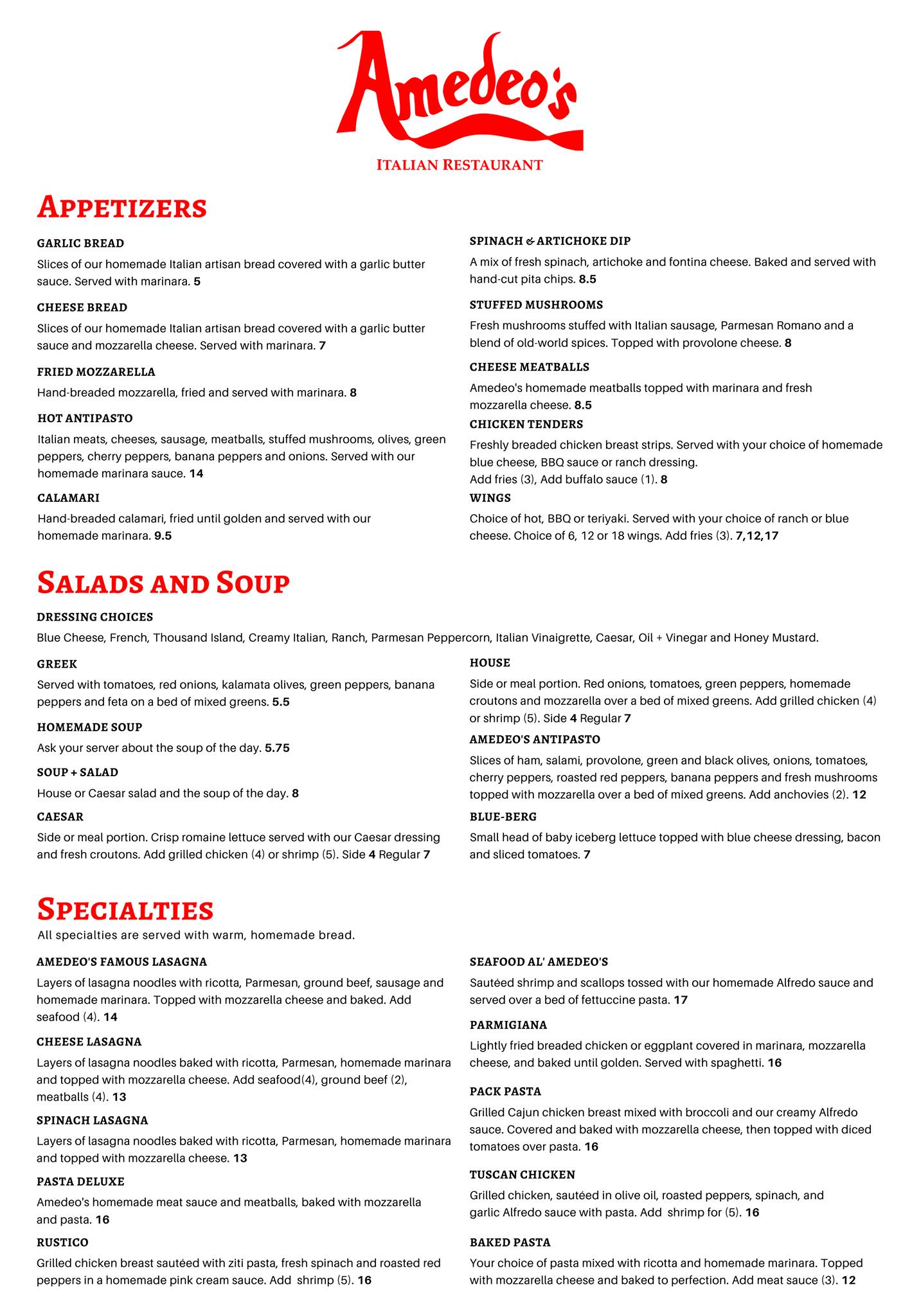 Amedeo's
ITALIAN RESTAURANT

APPETIZERS

GARLIC BREAD
Slices of our homemade Italian artisan bread covered with a garlic butter sauce. Served with marinara. 5

CHEESE BREAD
Slices of our homemade Italian artisan bread covered with a garlic butter sauce and mozzarella cheese. Served with marinara. 7

FRIED MOZZARELLA
Hand-breaded mozzarella, fried and served with marinara. 8

HOT ANTIPASTO
Italian meats, cheeses, sausage, meatballs, stuffed mushrooms, olives, green peppers, cherry peppers, banana peppers and onions. Served with our homemade marinara sauce. 14

CALAMARI
Hand-breaded calamari, fried until golden and served with our homemade marinara. 9.5

SPINACH & ARTICHOKE DIP
A mix of fresh spinach, artichoke and fontina cheese. Baked and served with hand-cut pita chips. 8.5

STUFFED MUSHROOMS
Fresh mushrooms stuffed with Italian sausage, Parmesan Romano and a blend of old-world spices. Topped with provolone cheese. 8

CHEESE MEATBALLS
Amedeo's homemade meatballs topped with marinara and fresh mozzarella cheese. 8.5

CHICKEN TENDERS
Freshly breaded chicken breast strips. Served with your choice of homemade blue cheese, BBQ sauce or ranch dressing.
Add fries (3), Add buffalo sauce (1). 8

WINGS
Choice of hot, BBQ or teriyaki. Served with your choice of ranch or blue cheese. Choice of 6, 12 or 18 wings. Add fries (3). 7,12,17

SALADS AND SOUP

DRESSING CHOICES
Blue Cheese, French, Thousand Island, Creamy Italian, Ranch, Parmesan Peppercorn, Italian Vinaigrette, Caesar, Oil + Vinegar and Honey Mustard.

GREEK
Served with tomatoes, red onions, kalamata olives, green peppers, banana peppers and feta on a bed of mixed greens. 5.5

HOMEMADE SOUP
Ask your server about the soup of the day. 5.75

SOUP + SALAD
House or Caesar salad and the soup of the day. 8

CAESAR
Side or meal portion. Crisp romaine lettuce served with our Caesar dressing and fresh croutons. Add grilled chicken (4) or shrimp (5). Side 4 Regular 7

HOUSE
Side or meal portion. Red onions, tomatoes, green peppers, homemade croutons and mozzarella over a bed of mixed greens. Add grilled chicken (4) or shrimp (5). Side 4 Regular 7

AMEDEO'S ANTIPASTO
Slices of ham, salami, provolone, green and black olives, onions, tomatoes, cherry peppers, roasted red peppers, banana peppers and fresh mushrooms topped with mozzarella over a bed of mixed greens. Add anchovies (2). 12

BLUE-BERG
Small head of baby iceberg lettuce topped with blue cheese dressing, bacon and sliced tomatoes. 7

SPECIALTIES
All specialties are served with warm, homemade bread.

AMEDEO'S FAMOUS LASAGNA
Layers of lasagna noodles with ricotta, Parmesan, ground beef, sausage and homemade marinara. Topped with mozzarella cheese and baked. Add seafood (4). 14

CHEESE LASAGNA
Layers of lasagna noodles baked with ricotta, Parmesan, homemade marinara and topped with mozzarella cheese. Add seafood(4), ground beef (2), meatballs (4). 13

SPINACH LASAGNA
Layers of lasagna noodles baked with ricotta, Parmesan, homemade marinara and topped with mozzarella cheese. 13

PASTA DELUXE
Amedeo's homemade meat sauce and meatballs, baked with mozzarella and pasta. 16

RUSTICO
Grilled chicken breast sautéed with ziti pasta, fresh spinach and roasted red peppers in a homemade pink cream sauce. Add shrimp (5). 16

SEAFOOD AL' AMEDEO'S
Sautéed shrimp and scallops tossed with our homemade Alfredo sauce and served over a bed of fettuccine pasta. 17

PARMIGIANA
Lightly fried breaded chicken or eggplant covered in marinara, mozzarella cheese, and baked until golden. Served with spaghetti. 16

PACK PASTA
Grilled Cajun chicken breast mixed with broccoli and our creamy Alfredo sauce. Covered and baked with mozzarella cheese, then topped with diced tomatoes over pasta. 16

TUSCAN CHICKEN
Grilled chicken, sautéed in olive oil, roasted peppers, spinach, and garlic Alfredo sauce with pasta. Add shrimp for (5). 16

BAKED PASTA
Your choice of pasta mixed with ricotta and homemade marinara. Topped with mozzarella cheese and baked to perfection. Add meat sauce (3). 12